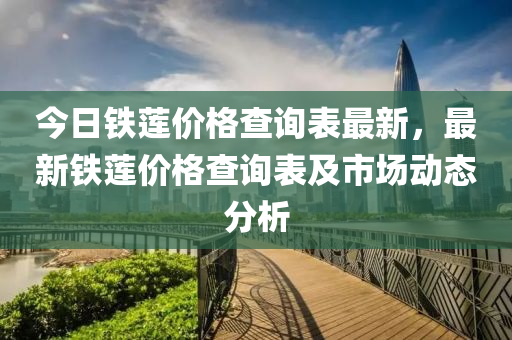 今日铁莲价格查询表最新，最新铁莲价格查询表及市场动态分析